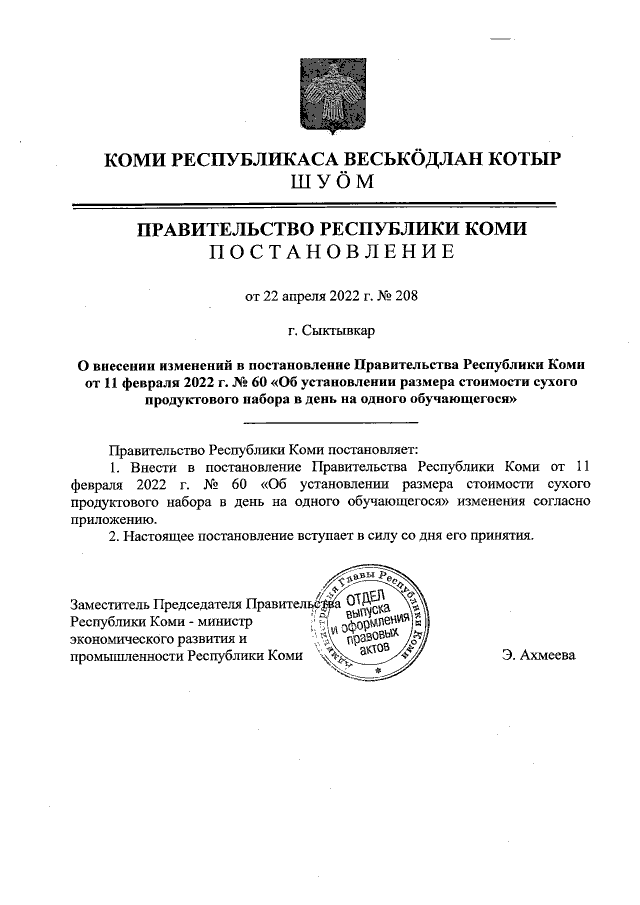 КОМИ РЕСПУБЛИКАСА ВЕСЬКӦДЛАН КОТЫР
ШУӦМ

ПРАВИТЕЛЬСТВО РЕСПУБЛИКИ КОМИ
ПОСТАНОВЛЕНИЕ

от 22 апреля 2022 г. № 208

г. Сыктывкар

О внесении изменений в постановление Правительства Республики Коми от 11 февраля 2022 г. № 60 «Об установлении размера стоимости сухого продуктового набора в день на одного обучающегося»

Правительство Республики Коми постановляет:
1. Внести в постановление Правительства Республики Коми от 11 февраля 2022 г. № 60 «Об установлении размера стоимости сухого продуктового набора в день на одного обучающегося» изменения согласно приложению.
2. Настоящее постановление вступает в силу со дня его принятия.

Заместитель Председателя Правительства Республики Коми - министр экономического развития и промышленности Республики Коми

Администрация Главы Республики Коми
ОТДЕЛ выпуска и оформления правовых актов

Э. Ахмеева